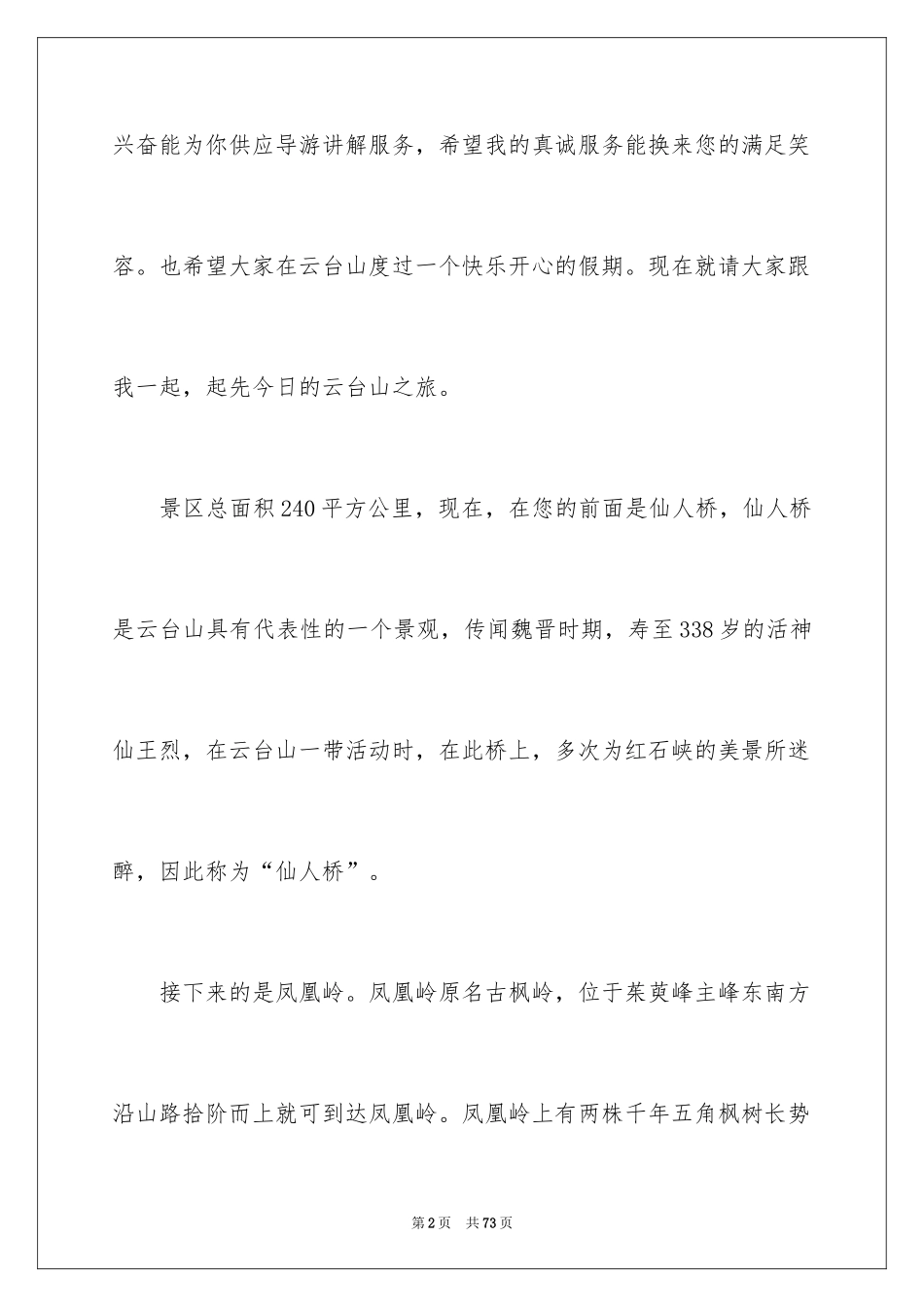 兴奋能为你供应导游讲解服务，希望我的真诚服务能换来您的满足笑容。也希望大家在云台山度过一个快乐开心的假期。现在就请大家跟我一起，起先今日的云台山之旅。

景区总面积240平方公里，现在，在您的前面是仙人桥，仙人桥是云台山具有代表性的一个景观，传闻魏晋时期，寿至338岁的活神仙王烈，在云台山一带活动时，在此桥上，多次为红石峡的美景所迷醉，因此称为“仙人桥”。

接下来的是凤凰岭。凤凰岭原名古枫岭，位于茱萸峰主峰东南方沿山路拾阶而上就可到达凤凰岭。凤凰岭上有两株千年五角枫树长势

第2页　共73页